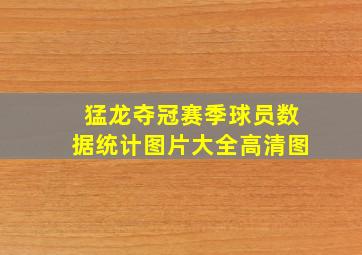 猛龙夺冠赛季球员数据统计图片大全高清图